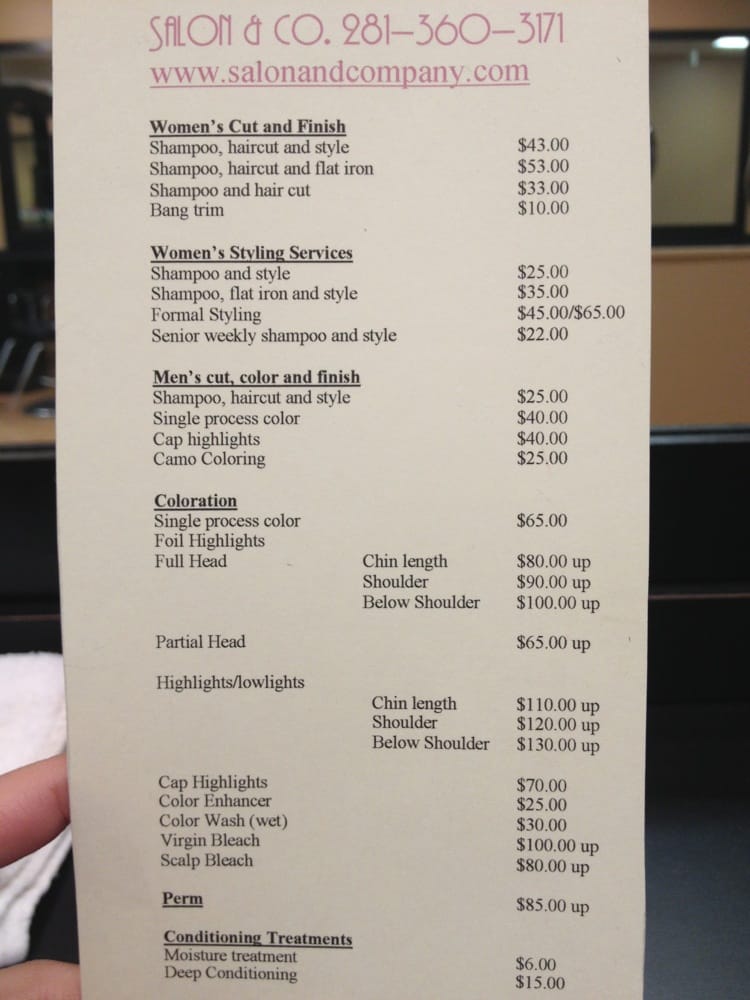 SALON & CO. 281-360-3171
www.salonandcompany.com

Women's Cut and Finish
Shampoo, haircut and style $43.00
Shampoo, haircut and flat iron $53.00
Shampoo and hair cut $33.00
Bang trim $10.00

Women's Styling Services
Shampoo and style $25.00
Shampoo, flat iron and style $35.00
Formal Styling $45.00/$65.00
Senior weekly shampoo and style $22.00

Men's cut, color and finish
Shampoo, haircut and style $25.00
Single process color $40.00
Cap highlights $40.00
Camo Coloring $25.00

Coloration
Single process color $65.00
Foil Highlights
Full Head Chin length $80.00 up
Shoulder $90.00 up
Below Shoulder $100.00 up

Partial Head $65.00 up

Highlights/lowlights
Chin length $110.00 up
Shoulder $120.00 up
Below Shoulder $130.00 up

Cap Highlights $70.00
Color Enhancer $25.00
Color Wash (wet) $30.00
Virgin Bleach $100.00 up
Scalp Bleach $80.00 up

Perm $85.00 up

Conditioning Treatments
Moisture treatment $6.00
Deep Conditioning $15.00